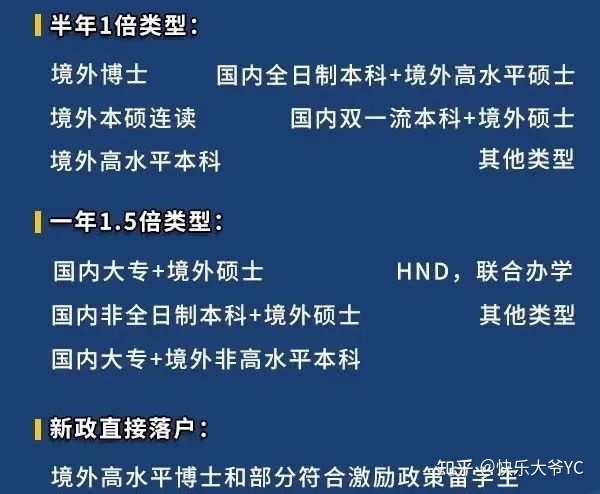 半年1倍类型：

境外博士 国内全日制本科+境外高水平硕士

境外本硕连读 国内双一流本科+境外硕士

境外高水平本科 其他类型

一年1.5倍类型：

国内大专+境外硕士 HND，联合办学

国内非全日制本科+境外硕士 其他类型

国内大专+境外非高水平本科

新政直接落户：

境外高水平博士和部分符合激励政策留学生

知乎 @快乐大爷YC